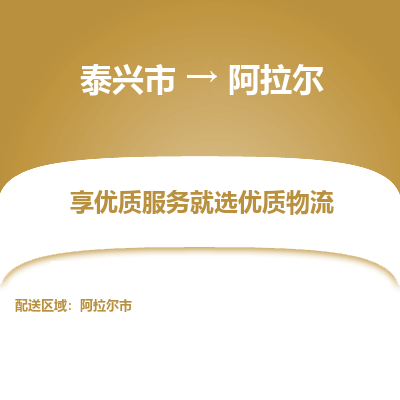 泰兴市 → 阿拉尔

享优质服务就选优质物流

配送区域：阿拉尔市